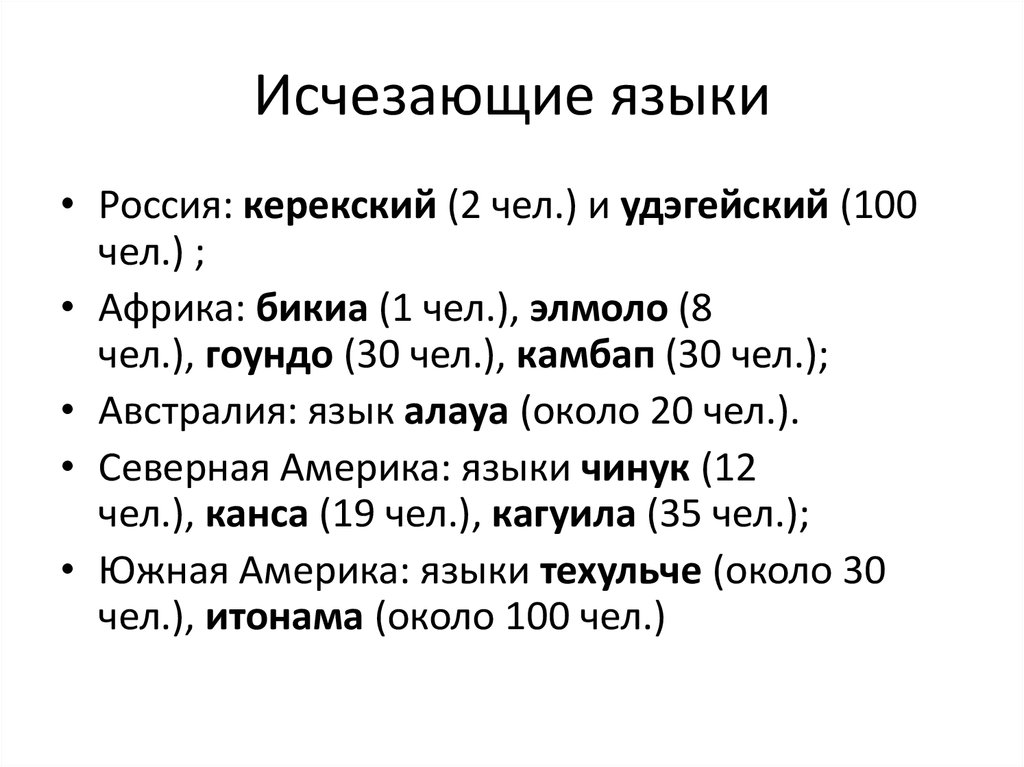 Исчезающие языки

• Россия: керекский (2 чел.) и удэгейский (100 чел.) ;
• Африка: бикиа (1 чел.), элмоло (8 чел.), гоундо (30 чел.), камбап (30 чел.);
• Австралия: язык алауа (около 20 чел.).
• Северная Америка: языки чинук (12 чел.), канса (19 чел.), кагуила (35 чел.);
• Южная Америка: языки техульче (около 30 чел.), итонама (около 100 чел.)